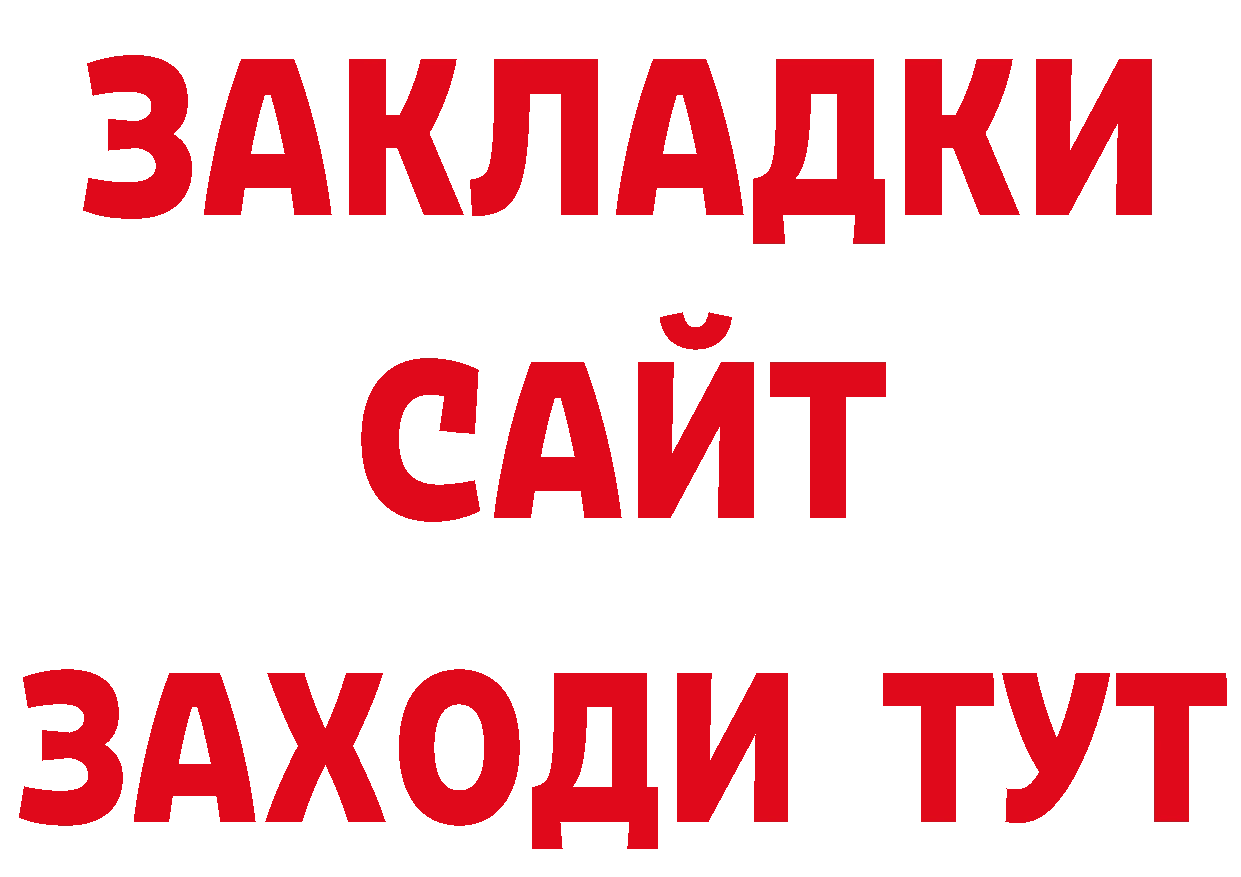 ЗАКЛАДКИ
САЙТ
ЗАХОДИ ТУТ